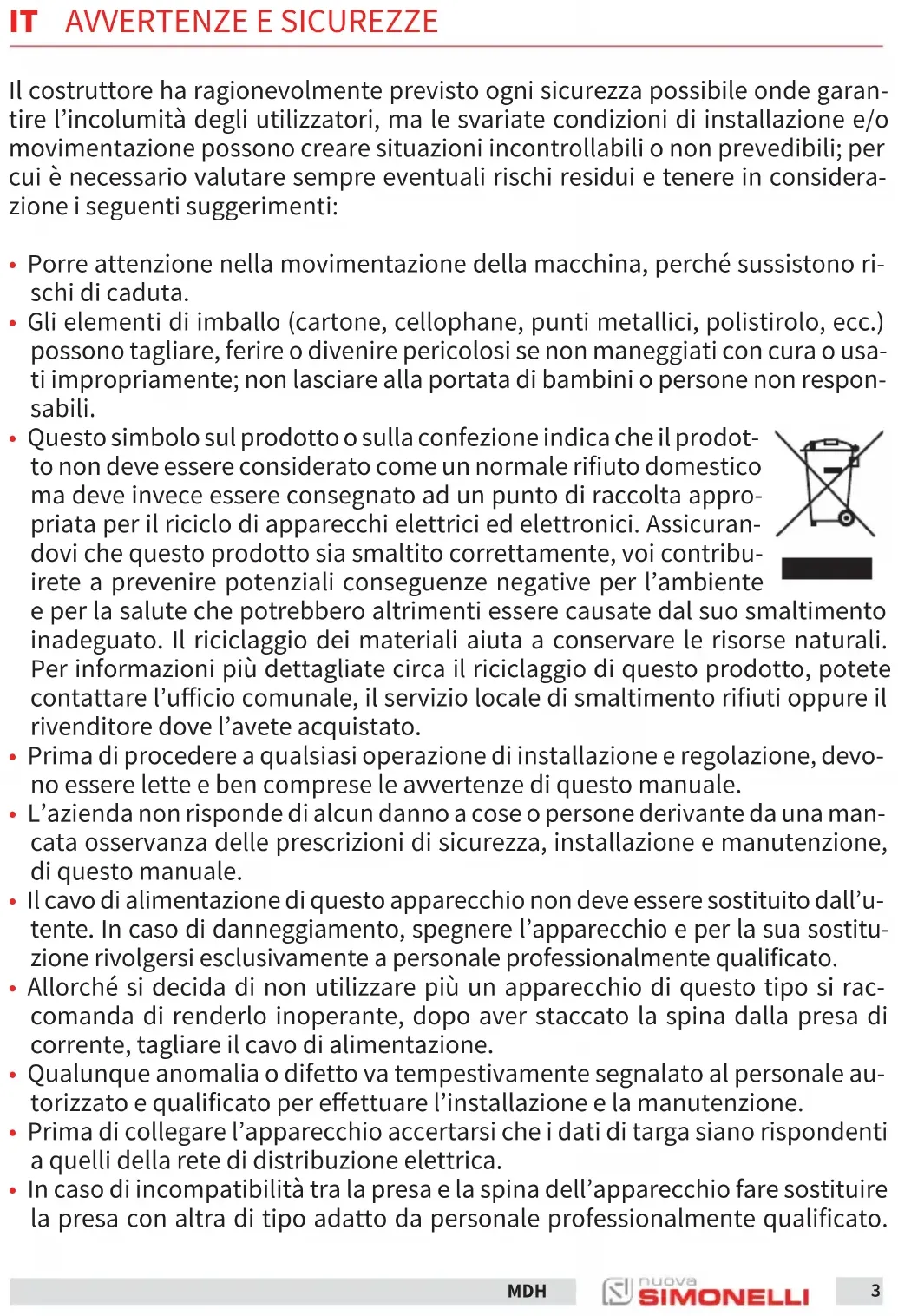 IT AVVERTENZE E SICUREZZE

Il costruttore ha ragionevolmente previsto ogni sicurezza possibile onde garantire l'incolumità degli utilizzatori, ma le svariate condizioni di installazione e/o movimentazione possono creare situazioni incontrollabili o non prevedibili; per cui è necessario valutare sempre eventuali rischi residui e tenere in considerazione i seguenti suggerimenti:

• Porre attenzione nella movimentazione della macchina, perché sussistono rischi di caduta.
• Gli elementi di imballo (cartone, cellophane, punti metallici, polistirolo, ecc.) possono tagliare, ferire o divenire pericolosi se non maneggiati con cura o usati impropriamente; non lasciare alla portata di bambini o persone non responsabili.
• Questo simbolo sul prodotto o sulla confezione indica che il prodotto non deve essere considerato come un normale rifiuto domestico ma deve invece essere consegnato ad un punto di raccolta appropriata per il riciclo di apparecchi elettrici ed elettronici. Assicurandovi che questo prodotto sia smaltito correttamente, voi contribuirete a prevenire potenziali conseguenze negative per l'ambiente e per la salute che potrebbero altrimenti essere causate dal suo smaltimento inadeguato. Il riciclaggio dei materiali aiuta a conservare le risorse naturali. Per informazioni più dettagliate circa il riciclaggio di questo prodotto, potete contattare l'ufficio comunale, il servizio locale di smaltimento rifiuti oppure il rivenditore dove l'avete acquistato.
• Prima di procedere a qualsiasi operazione di installazione e regolazione, devono essere lette e ben comprese le avvertenze di questo manuale.
• L'azienda non risponde di alcun danno a cose o persone derivante da una mancata osservanza delle prescrizioni di sicurezza, installazione e manutenzione, di questo manuale.
• Il cavo di alimentazione di questo apparecchio non deve essere sostituito dall'utente. In caso di danneggiamento, spegnere l'apparecchio e per la sua sostituzione rivolgersi esclusivamente a personale professionalmente qualificato.
• Allorché si decida di non utilizzare più un apparecchio di questo tipo si raccomanda di renderlo inoperante, dopo aver staccato la spina dalla presa di corrente, tagliare il cavo di alimentazione.
• Qualunque anomalia o difetto va tempestivamente segnalato al personale autorizzato e qualificato per effettuare l'installazione e la manutenzione.
• Prima di collegare l'apparecchio accertarsi che i dati di targa siano rispondenti a quelli della rete di distribuzione elettrica.
• In caso di incompatibilità tra la presa e la spina dell'apparecchio fare sostituire la presa con altra di tipo adatto da personale professionalmente qualificato.

MDH nuova SIMONELLI 3